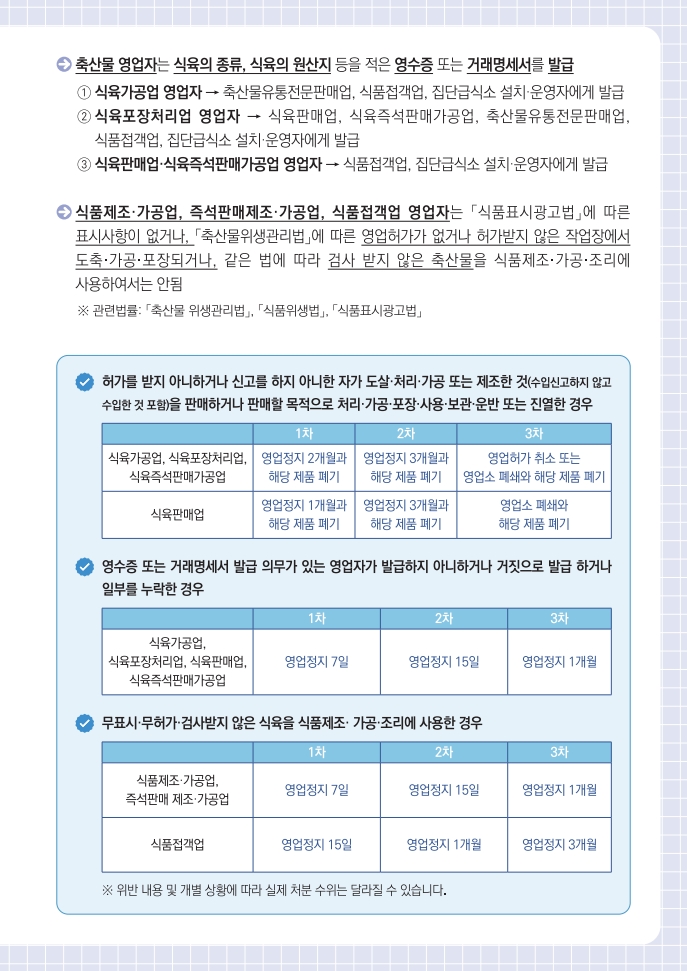 축산물 영업자는 식육의 종류, 식육의 원산지 등을 적은 영수증 또는 거래명세서를 발급

① 식육가공업 영업자 → 축산물유통전문판매업, 식품접객업, 집단급식소 설치·운영자에게 발급
② 식육포장처리업 영업자 → 식육판매업, 식육즉석판매가공업, 축산물유통전문판매업, 식품접객업, 집단급식소 설치·운영자에게 발급
③ 식육판매업·식육즉석판매가공업 영업자 → 식품접객업, 집단급식소 설치·운영자에게 발급

식품제조·가공업, 즉석판매제조·가공업, 식품접객업 영업자는 「식품표시광고법」에 따른 표시사항이 없거나, 「축산물위생관리법」에 따른 영업허가가 없거나 허가받지 않은 작업장에서 도축·가공·포장되거나, 같은 법에 따라 검사 받지 않은 축산물을 식품제조·가공·조리에 사용하여서는 안됨

※ 관련법률: 「축산물 위생관리법」, 「식품위생법」, 「식품표시광고법」

허가를 받지 아니하거나 신고를 하지 아니한 자가 도살·처리·가공 또는 제조한 것(수입신고하지 않고 수입한 것 포함)을 판매하거나 판매할 목적으로 처리·가공·포장·사용·보관·운반 또는 진열한 경우

| | 1차 | 2차 | 3차 |
|---|---|---|---|
| 식육가공업, 식육포장처리업, 식육즉석판매가공업 | 영업정지 2개월과 해당 제품 폐기 | 영업정지 3개월과 해당 제품 폐기 | 영업허가 취소 또는 영업소 폐쇄와 해당 제품 폐기 |
| 식육판매업 | 영업정지 1개월과 해당 제품 폐기 | 영업정지 3개월과 해당 제품 폐기 | 영업소 폐쇄와 해당 제품 폐기 |

영수증 또는 거래명세서 발급 의무가 있는 영업자가 발급하지 아니하거나 거짓으로 발급 하거나 일부를 누락한 경우

| | 1차 | 2차 | 3차 |
|---|---|---|---|
| 식육가공업, 식육포장처리업, 식육판매업, 식육즉석판매가공업 | 영업정지 7일 | 영업정지 15일 | 영업정지 1개월 |

무표시·무허가·검사받지 않은 식육을 식품제조· 가공·조리에 사용한 경우

| | 1차 | 2차 | 3차 |
|---|---|---|---|
| 식품제조·가공업, 즉석판매 제조·가공업 | 영업정지 7일 | 영업정지 15일 | 영업정지 1개월 |
| 식품접객업 | 영업정지 15일 | 영업정지 1개월 | 영업정지 3개월 |

※ 위반 내용 및 개별 상황에 따라 실제 처분 수위는 달라질 수 있습니다.